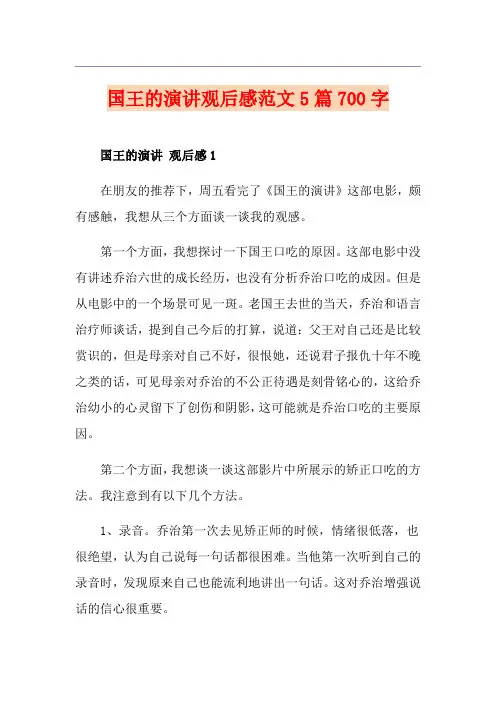 国王的演讲观后感范文5篇700字

国王的演讲 观后感1

在朋友的推荐下，周五看完了《国王的演讲》这部电影，颇有感触，我想从三个方面谈一谈我的观感。

第一个方面，我想探讨一下国王口吃的原因。这部电影中没有讲述乔治六世的成长经历，也没有分析乔治口吃的成因。但是从电影中的一个场景可见一斑。老国王去世的当天，乔治和语言治疗师谈话，提到自己今后的打算，说道：父王对自己还是比较赏识的，但是母亲对自己不好，很恨她，还说君子报仇十年不晚之类的话，可见母亲对乔治的不公正待遇是刻骨铭心的，这给乔治幼小的心灵留下了创伤和阴影，这可能就是乔治口吃的主要原因。

第二个方面，我想谈一谈这部影片中所展示的矫正口吃的方法。我注意到有以下几个方法。

1、录音。乔治第一次去见矫正师的时候，情绪很低落，也很绝望，认为自己说每一句话都很困难。当他第一次听到自己的录音时，发现原来自己也能流利地讲出一句话。这对乔治增强说话的信心很重要。